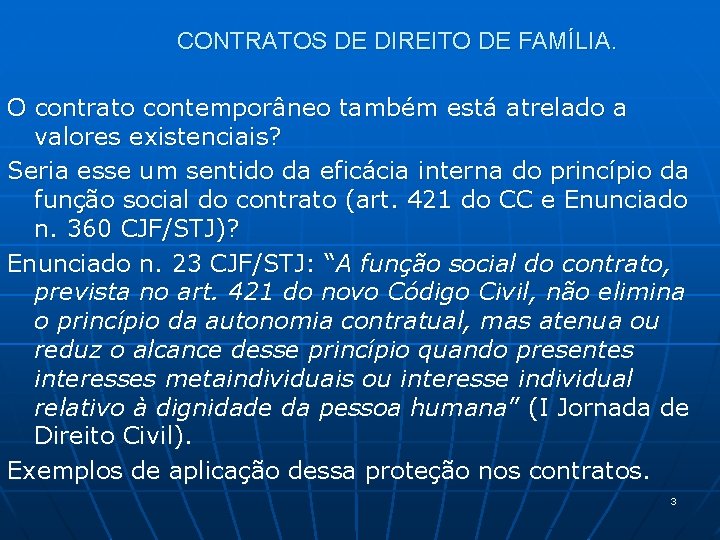 CONTRATOS DE DIREITO DE FAMÍLIA.

O contrato contemporâneo também está atrelado a valores existenciais?

Seria esse um sentido da eficácia interna do princípio da função social do contrato (art. 421 do CC e Enunciado n. 360 CJF/STJ)?

Enunciado n. 23 CJF/STJ: “A função social do contrato, prevista no art. 421 do novo Código Civil, não elimina o princípio da autonomia contratual, mas atenua ou reduz o alcance desse princípio quando presentes interesses metaindividuais ou interesse individual relativo à dignidade da pessoa humana” (I Jornada de Direito Civil).

Exemplos de aplicação dessa proteção nos contratos.

3